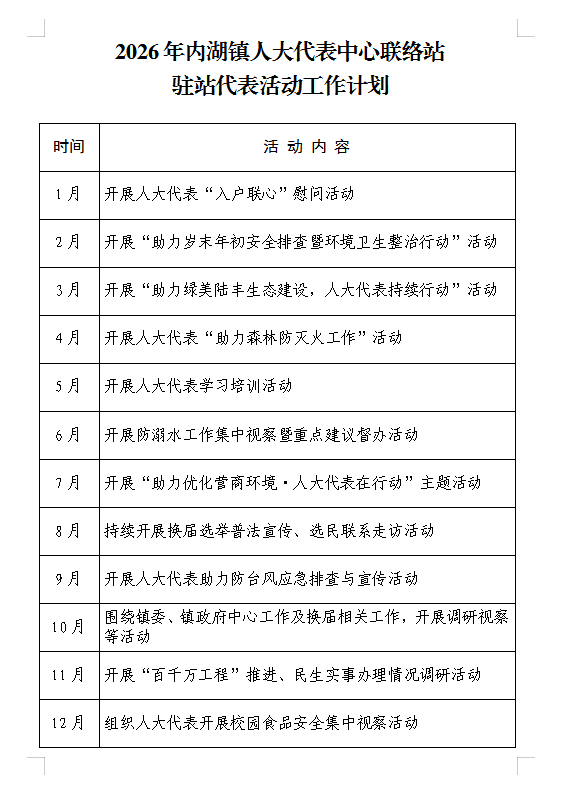 2026年内湖镇人大代表中心联络站
驻站代表活动工作计划

| 时间 | 活 动 内 容 |
|---|---|
| 1月 | 开展人大代表“入户联心”慰问活动 |
| 2月 | 开展“助力岁末年初安全排查暨环境卫生整治行动”活动 |
| 3月 | 开展“助力绿美陆丰生态建设，人大代表持续行动”活动 |
| 4月 | 开展人大代表“助力森林防灭火工作”活动 |
| 5月 | 开展人大代表学习培训活动 |
| 6月 | 开展防溺水工作集中视察暨重点建议督办活动 |
| 7月 | 开展“助力优化营商环境·人大代表在行动”主题活动 |
| 8月 | 持续开展换届选举普法宣传、选民联系走访活动 |
| 9月 | 开展人大代表助力防台风应急排查与宣传活动 |
| 10月 | 围绕镇委、镇政府中心工作及换届相关工作，开展调研视察等活动 |
| 11月 | 开展“百千万工程”推进、民生实事办理情况调研活动 |
| 12月 | 组织人大代表开展校园食品安全集中视察活动 |